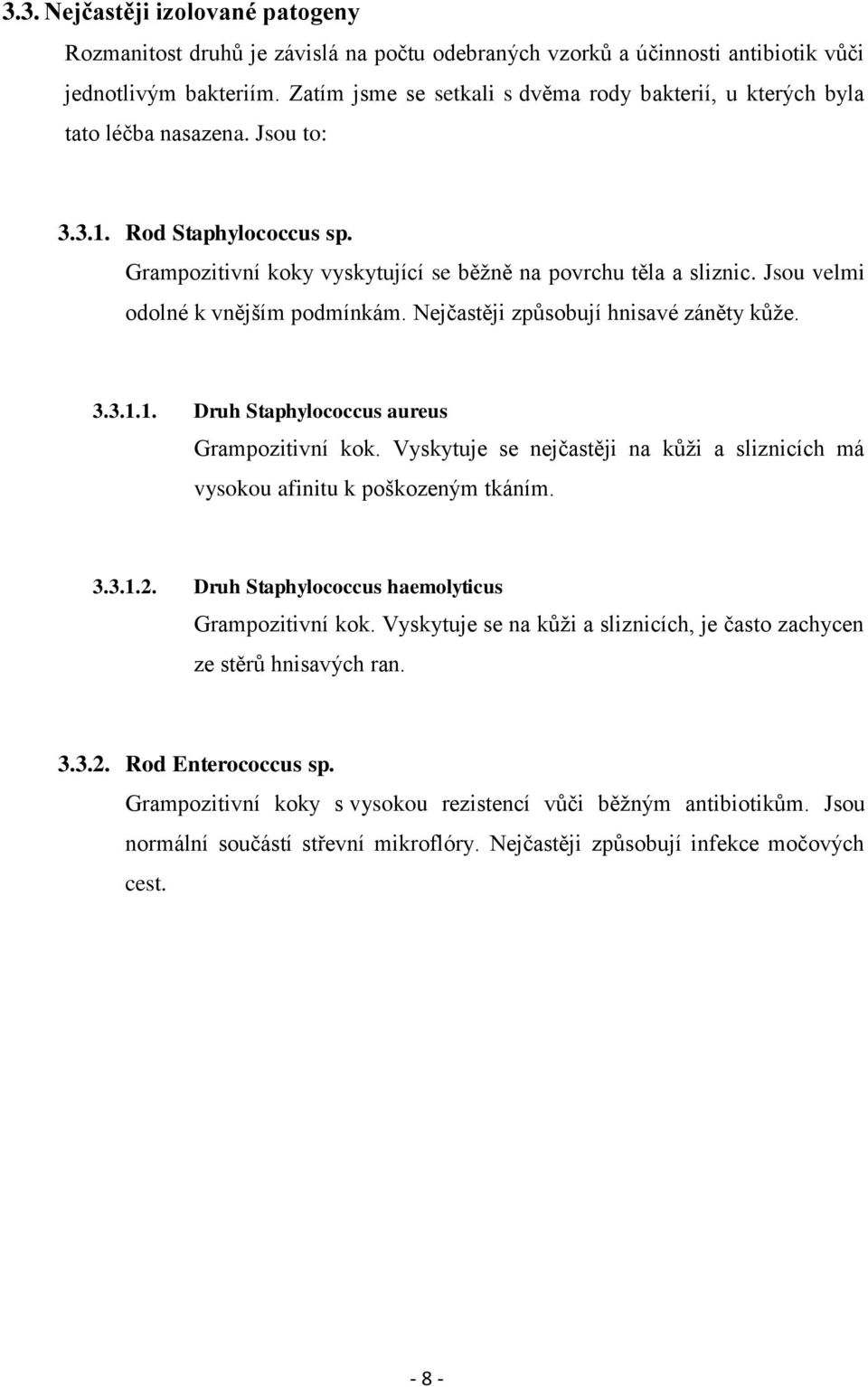 3.3. Nejčastěji izolované patogeny

Rozmanitost druhů je závislá na počtu odebraných vzorků a účinnosti antibiotik vůči jednotlivým bakteriím. Zatím jsme se setkali s dvěma rody bakterií, u kterých byla tato léčba nasazena. Jsou to:

3.3.1. Rod Staphylococcus sp.

Grampozitivní koky vyskytující se běžně na povrchu těla a sliznic. Jsou velmi odolné k vnějším podmínkám. Nejčastěji způsobují hnisavé záněty kůže.

3.3.1.1. Druh Staphylococcus aureus

Grampozitivní kok. Vyskytuje se nejčastěji na kůži a sliznicích má vysokou afinitu k poškozeným tkáním.

3.3.1.2. Druh Staphylococcus haemolyticus

Grampozitivní kok. Vyskytuje se na kůži a sliznicích, je často zachycen ze stěrů hnisavých ran.

3.3.2. Rod Enterococcus sp.

Grampozitivní koky s vysokou rezistencí vůči běžným antibiotikům. Jsou normální součástí střevní mikroflóry. Nejčastěji způsobují infekce močových cest.

- 8 -